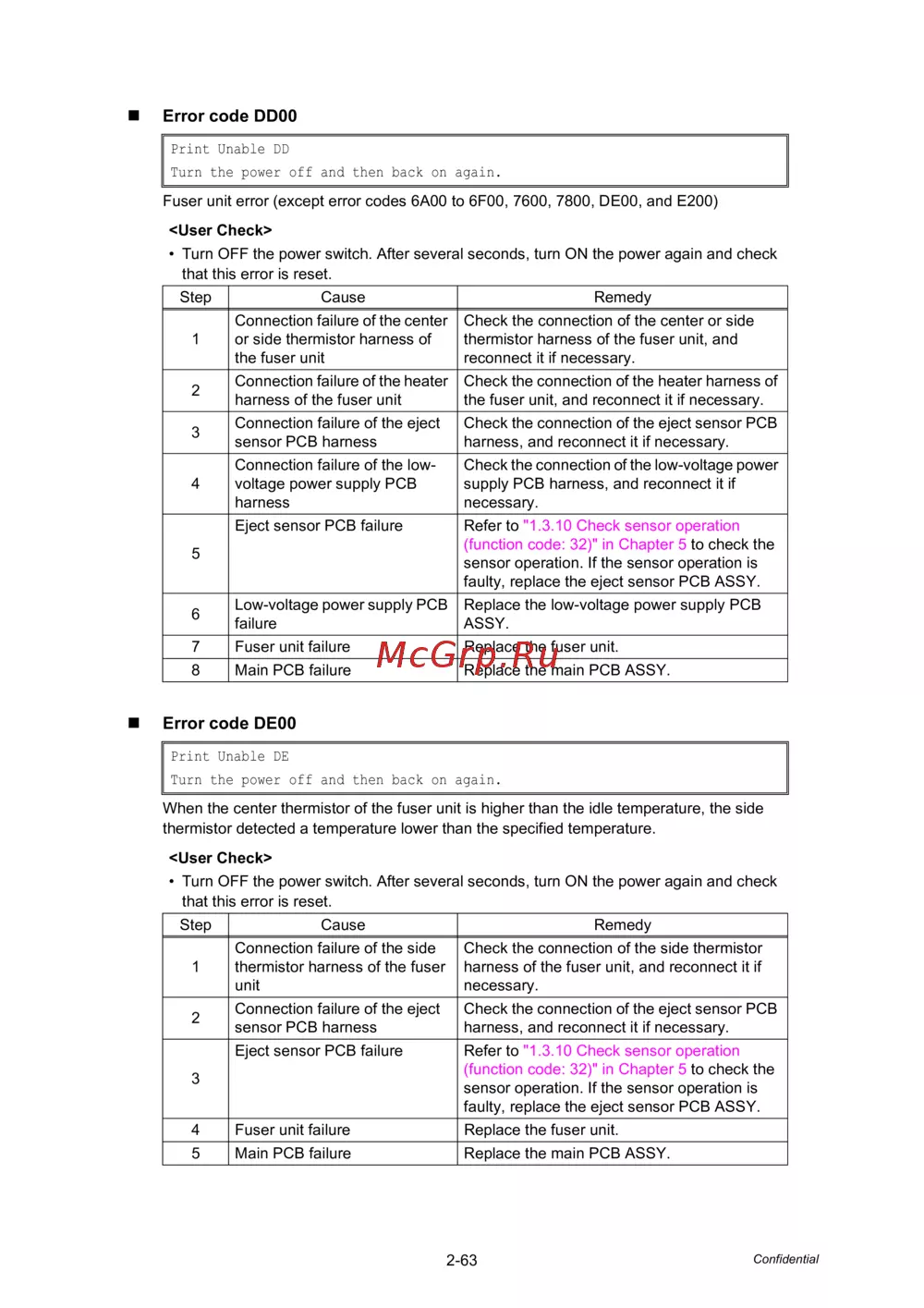 ■ Error code DD00

Print Unable DD
Turn the power off and then back on again.

Fuser unit error (except error codes 6A00 to 6F00, 7600, 7800, DE00, and E200)

<User Check>

• Turn OFF the power switch. After several seconds, turn ON the power again and check that this error is reset.

| Step | Cause | Remedy |
|---|---|---|
| 1 | Connection failure of the center or side thermistor harness of the fuser unit | Check the connection of the center or side thermistor harness of the fuser unit, and reconnect it if necessary. |
| 2 | Connection failure of the heater harness of the fuser unit | Check the connection of the heater harness of the fuser unit, and reconnect it if necessary. |
| 3 | Connection failure of the eject sensor PCB harness | Check the connection of the eject sensor PCB harness, and reconnect it if necessary. |
| 4 | Connection failure of the low-voltage power supply PCB harness | Check the connection of the low-voltage power supply PCB harness, and reconnect it if necessary. |
| 5 | Eject sensor PCB failure | Refer to "1.3.10 Check sensor operation (function code: 32)" in Chapter 5 to check the sensor operation. If the sensor operation is faulty, replace the eject sensor PCB ASSY. |
| 6 | Low-voltage power supply PCB failure | Replace the low-voltage power supply PCB ASSY. |
| 7 | Fuser unit failure | Replace the fuser unit. |
| 8 | Main PCB failure | Replace the main PCB ASSY. |

McGrp.Ru

■ Error code DE00

Print Unable DE
Turn the power off and then back on again.

When the center thermistor of the fuser unit is higher than the idle temperature, the side thermistor detected a temperature lower than the specified temperature.

<User Check>

• Turn OFF the power switch. After several seconds, turn ON the power again and check that this error is reset.

| Step | Cause | Remedy |
|---|---|---|
| 1 | Connection failure of the side thermistor harness of the fuser unit | Check the connection of the side thermistor harness of the fuser unit, and reconnect it if necessary. |
| 2 | Connection failure of the eject sensor PCB harness | Check the connection of the eject sensor PCB harness, and reconnect it if necessary. |
| 3 | Eject sensor PCB failure | Refer to "1.3.10 Check sensor operation (function code: 32)" in Chapter 5 to check the sensor operation. If the sensor operation is faulty, replace the eject sensor PCB ASSY. |
| 4 | Fuser unit failure | Replace the fuser unit. |
| 5 | Main PCB failure | Replace the main PCB ASSY. |

2-63

Confidential